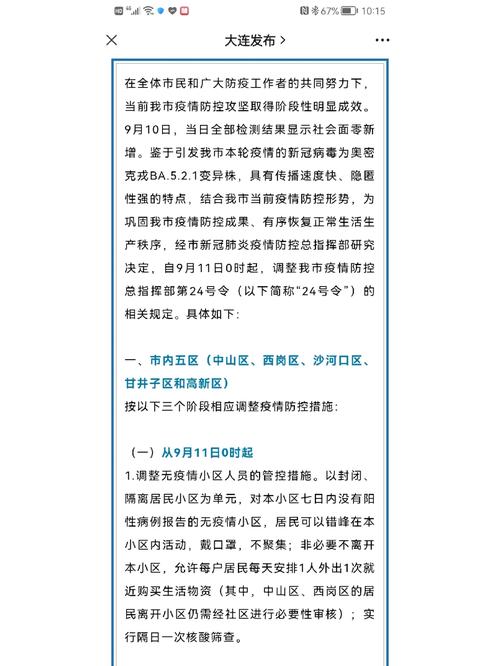 67% 10:15

大连发布 >

在全体市民和广大防疫工作者的共同努力下，当前我市疫情防控攻坚取得阶段性明显成效。9月10日，当日全部检测结果显示社会面零新增。鉴于引发我市本轮疫情的新冠病毒为奥密克戎BA.5.2.1变异株，具有传播速度快、隐匿性强的特点，结合我市当前疫情防控形势，为巩固我市疫情防控成果、有序恢复正常生活生产秩序，经市新冠肺炎疫情防控总指挥部研究决定，自9月11日0时起，调整我市疫情防控总指挥部第24号令（以下简称“24号令”）的相关规定。具体如下：

一、市内五区（中山区、西岗区、沙河口区、甘井子区和高新区）
按以下三个阶段相应调整疫情防控措施：

（一）从9月11日0时起
1.调整无疫情小区人员的管控措施。以封闭、隔离居民小区为单元，对本小区七日内没有阳性病例报告的无疫情小区，居民可以错峰在本小区内活动，戴口罩，不聚集；非必要不离开本小区，允许每户居民每天安排1人外出1次就近购买生活物资（其中，中山区、西岗区的居民离开小区仍需经社区进行必要性审核）；实行隔日一次核酸筛查。